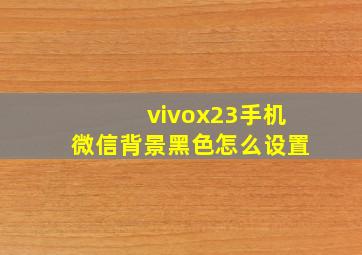 vivox23手机
微信背景黑色怎么设置